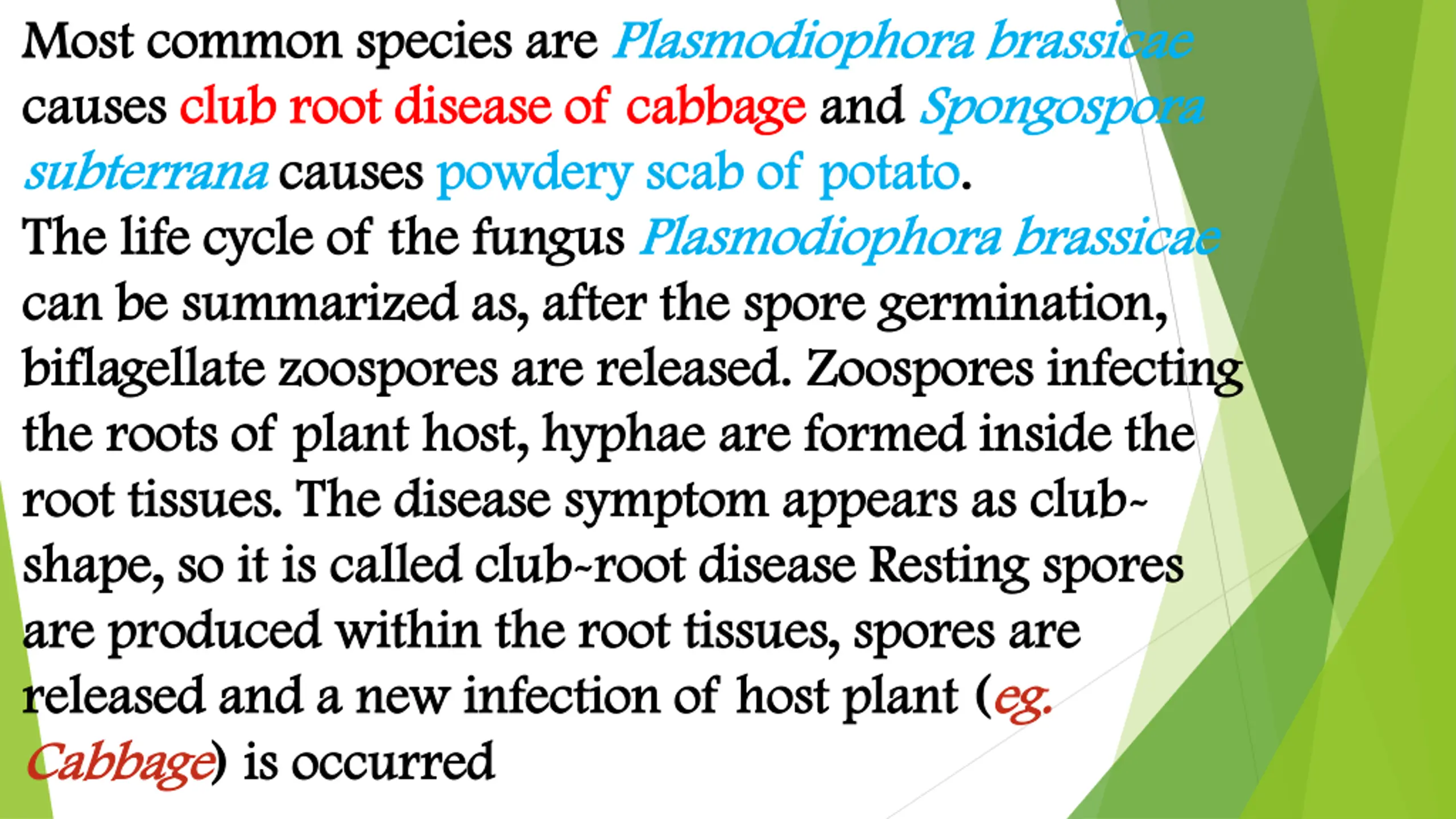 Most common species are Plasmodiophora brassicae causes club root disease of cabbage and Spongospora subterrana causes powdery scab of potato.
The life cycle of the fungus Plasmodiophora brassicae can be summarized as, after the spore germination, biflagellate zoospores are released. Zoospores infecting the roots of plant host, hyphae are formed inside the root tissues. The disease symptom appears as club-shape, so it is called club-root disease Resting spores are produced within the root tissues, spores are released and a new infection of host plant (eg. Cabbage) is occurred